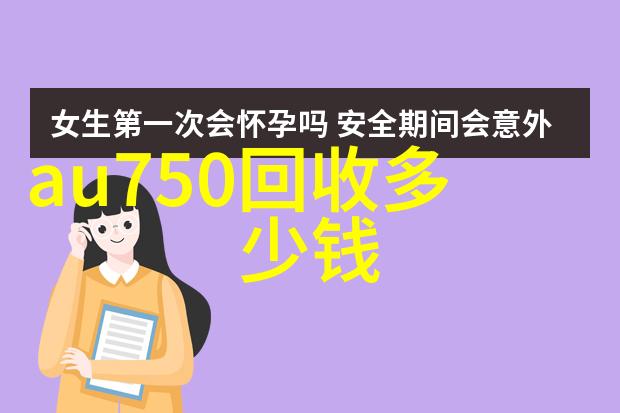 女生第一次会怀孕吗 安全期间会意外

au750回收多少钱